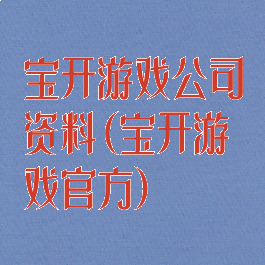 宝开游戏公司资料（宝开游戏官方）